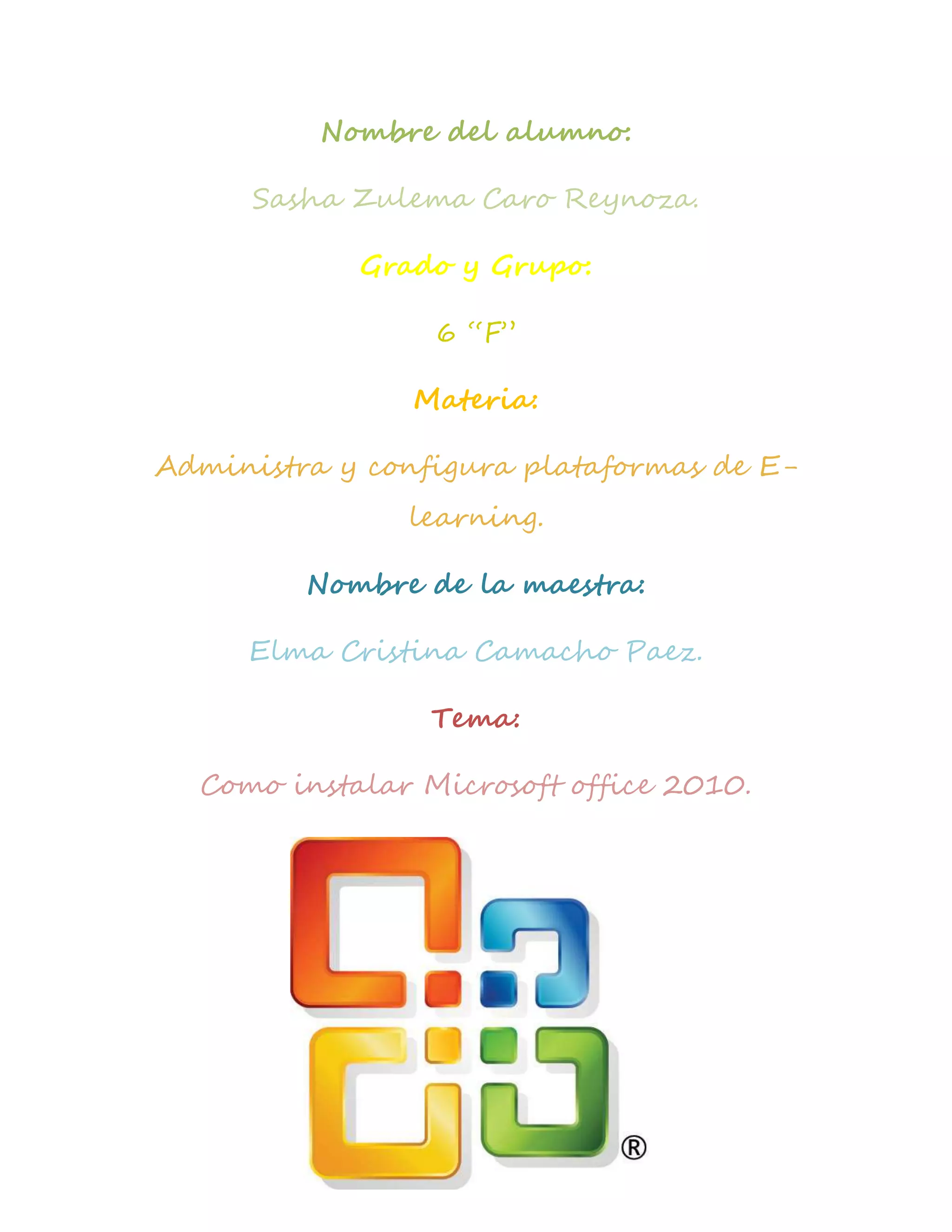 Nombre del alumno:

Sasha Zulema Caro Reynoza.

Grado y Grupo:

6 “F”

Materia:

Administra y configura plataformas de E-learning.

Nombre de la maestra:

Elma Cristina Camacho Paez.

Tema:

Como instalar Microsoft office 2010.

®